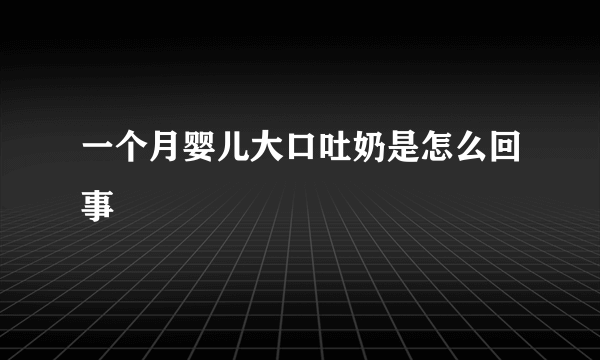 一个月婴儿大口吐奶是怎么回事